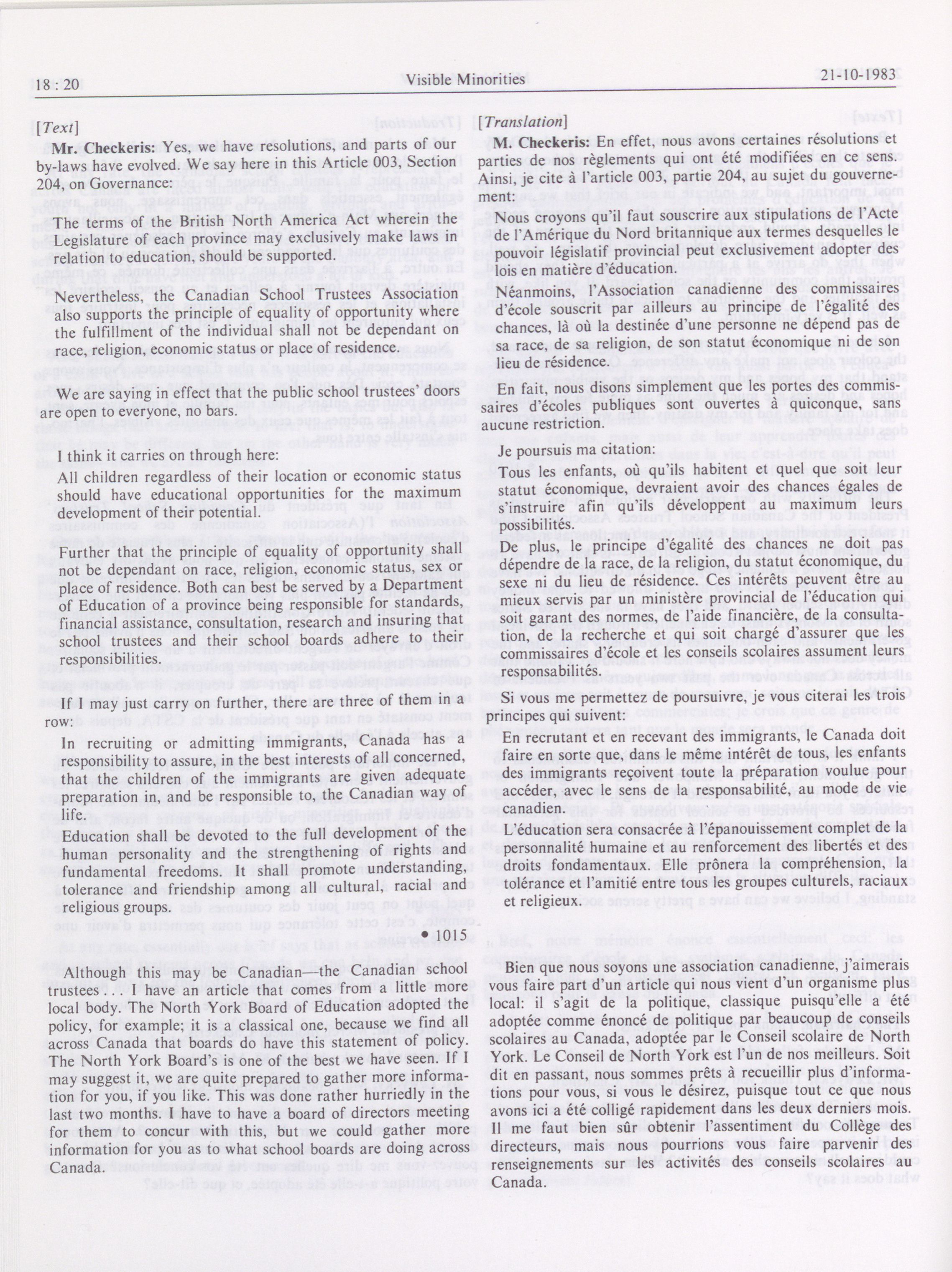 18 : 20 Visible Minorities 21-10-1983

[Text]

Mr. Checkeris: Yes, we have resolutions, and parts of our by-laws have evolved. We say here in this Article 003, Section 204, on Governance:

The terms of the British North America Act wherein the Legislature of each province may exclusively make laws in relation to education, should be supported.

Nevertheless, the Canadian School Trustees Association also supports the principle of equality of opportunity where the fulfillment of the individual shall not be dependant on race, religion, economic status or place of residence.

We are saying in effect that the public school trustees' doors are open to everyone, no bars.

I think it carries on through here:

All children regardless of their location or economic status should have educational opportunities for the maximum development of their potential.

Further that the principle of equality of opportunity shall not be dependant on race, religion, economic status, sex or place of residence. Both can best be served by a Department of Education of a province being responsible for standards, financial assistance, consultation, research and insuring that school trustees and their school boards adhere to their responsibilities.

If I may just carry on further, there are three of them in a row:

In recruiting or admitting immigrants, Canada has a responsibility to assure, in the best interests of all concerned, that the children of the immigrants are given adequate preparation in, and be responsible to, the Canadian way of life.

Education shall be devoted to the full development of the human personality and the strengthening of rights and fundamental freedoms. It shall promote understanding, tolerance and friendship among all cultural, racial and religious groups.

• 1015

Although this may be Canadian—the Canadian school trustees . . . I have an article that comes from a little more local body. The North York Board of Education adopted the policy, for example; it is a classical one, because we find all across Canada that boards do have this statement of policy. The North York Board's is one of the best we have seen. If I may suggest it, we are quite prepared to gather more information for you, if you like. This was done rather hurriedly in the last two months. I have to have a board of directors meeting for them to concur with this, but we could gather more information for you as to what school boards are doing across Canada.

[Translation]

M. Checkeris: En effet, nous avons certaines résolutions et parties de nos règlements qui ont été modifiées en ce sens. Ainsi, je cite à l'article 003, partie 204, au sujet du gouvernement:

Nous croyons qu'il faut souscrire aux stipulations de l'Acte de l'Amérique du Nord britannique aux termes desquelles le pouvoir législatif provincial peut exclusivement adopter des lois en matière d'éducation.

Néanmoins, l'Association canadienne des commissaires d'école souscrit par ailleurs au principe de l'égalité des chances, là où la destinée d'une personne ne dépend pas de sa race, de sa religion, de son statut économique ni de son lieu de résidence.

En fait, nous disons simplement que les portes des commissaires d'écoles publiques sont ouvertes à quiconque, sans aucune restriction.

Je poursuis ma citation:

Tous les enfants, où qu'ils habitent et quel que soit leur statut économique, devraient avoir des chances égales de s'instruire afin qu'ils développent au maximum leurs possibilités.

De plus, le principe d'égalité des chances ne doit pas dépendre de la race, de la religion, du statut économique, du sexe ni du lieu de résidence. Ces intérêts peuvent être au mieux servis par un ministère provincial de l'éducation qui soit garant des normes, de l'aide financière, de la consultation, de la recherche et qui soit chargé d'assurer que les commissaires d'école et les conseils scolaires assument leurs responsabilités.

Si vous me permettez de poursuivre, je vous citerai les trois principes qui suivent:

En recrutant et en recevant des immigrants, le Canada doit faire en sorte que, dans le même intérêt de tous, les enfants des immigrants reçoivent toute la préparation voulue pour accéder, avec le sens de la responsabilité, au mode de vie canadien.

L'éducation sera consacrée à l'épanouissement complet de la personnalité humaine et au renforcement des libertés et des droits fondamentaux. Elle prônera la compréhension, la tolérance et l'amitié entre tous les groupes culturels, raciaux et religieux.

Bien que nous soyons une association canadienne, j'aimerais vous faire part d'un article qui nous vient d'un organisme plus local: il s'agit de la politique, classique puisqu'elle a été adoptée comme énoncé de politique par beaucoup de conseils scolaires au Canada, adoptée par le Conseil scolaire de North York. Le Conseil de North York est l'un de nos meilleurs. Soit dit en passant, nous sommes prêts à recueillir plus d'informations pour vous, si vous le désirez, puisque tout ce que nous avons ici a été colligé rapidement dans les deux derniers mois. Il me faut bien sûr obtenir l'assentiment du Collège des directeurs, mais nous pourrions vous faire parvenir des renseignements sur les activités des conseils scolaires au Canada.